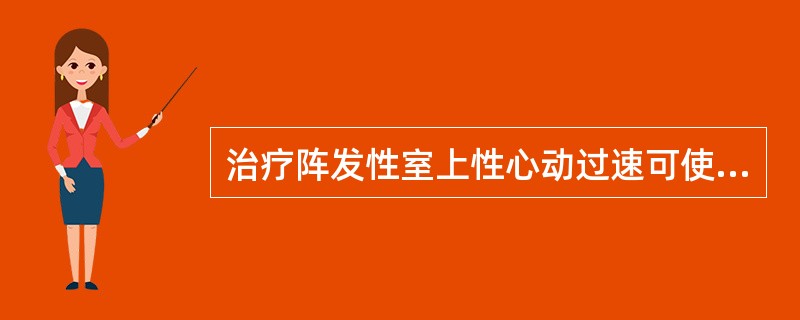 治疗阵发性室上性心动过速可使...